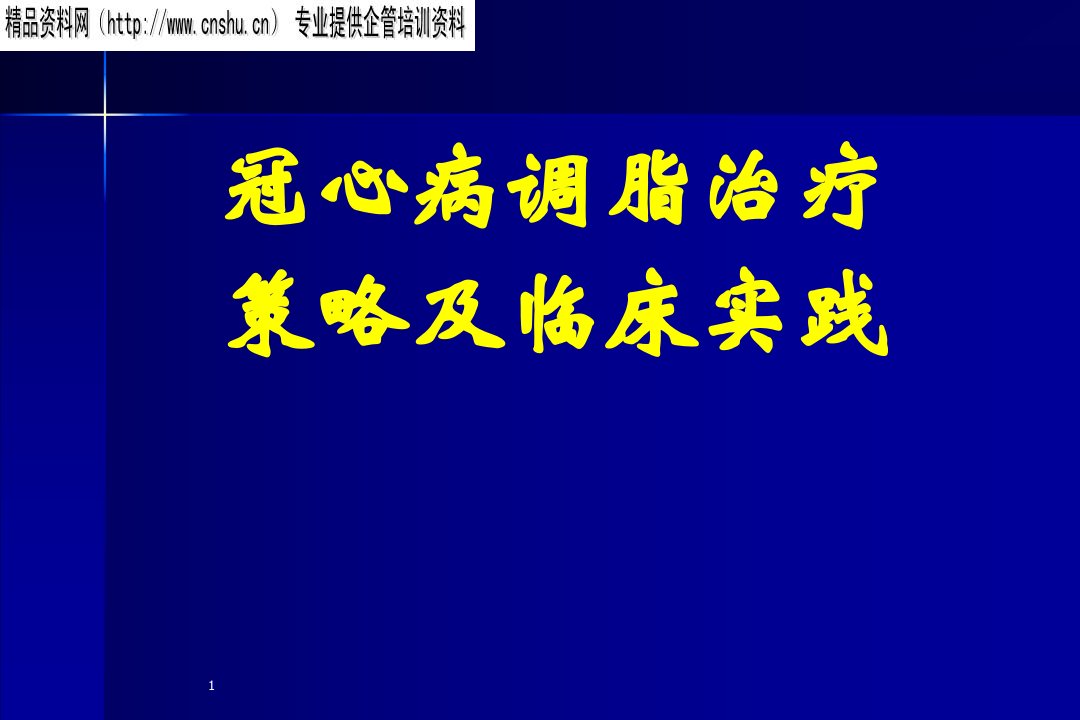 精品资料网（http://www.cnshu.cn） 专业提供企管培训资料

冠心病调脂治疗
策略及临床实践

1